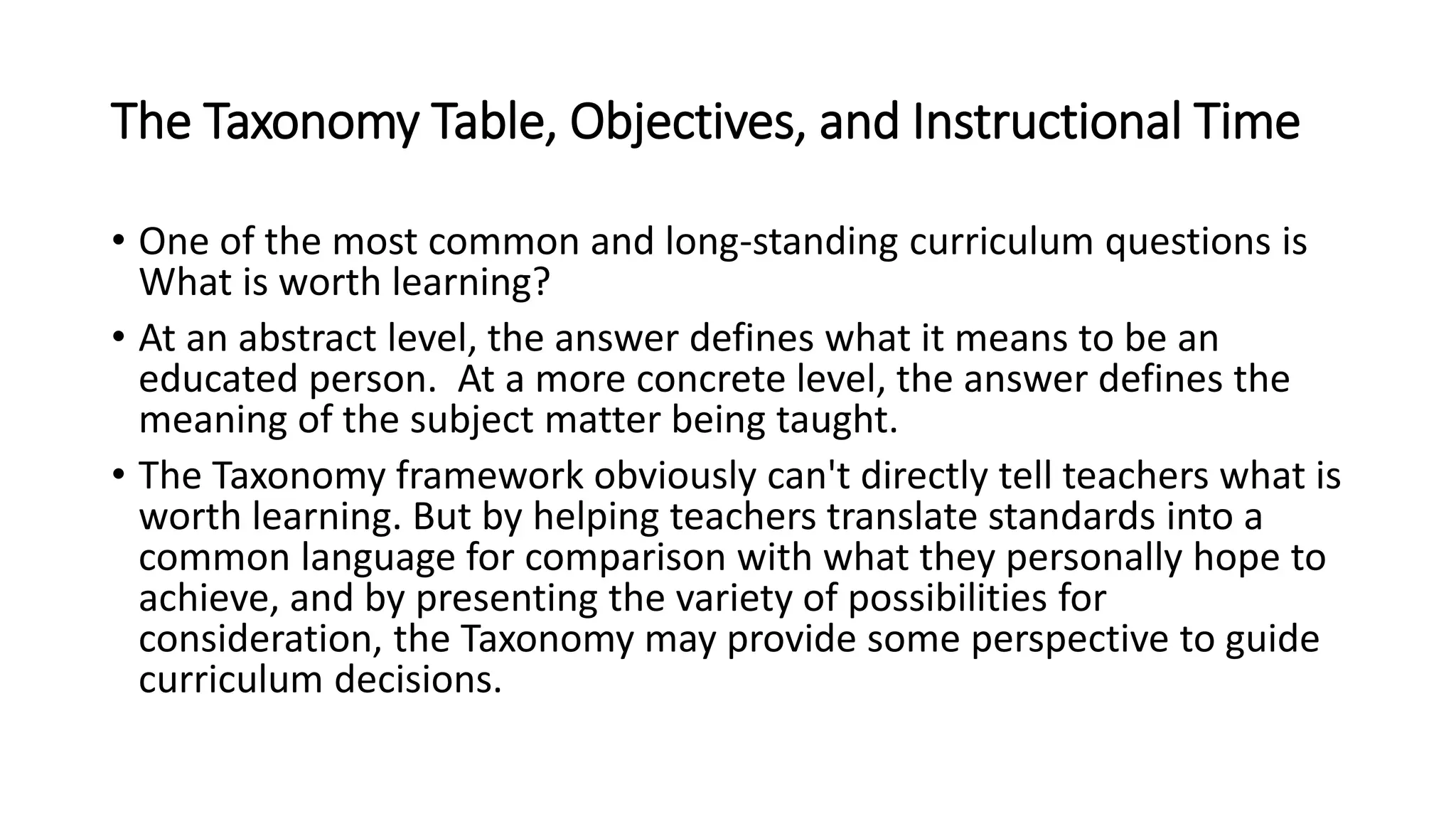 The Taxonomy Table, Objectives, and Instructional Time

• One of the most common and long-standing curriculum questions is What is worth learning?

• At an abstract level, the answer defines what it means to be an educated person.  At a more concrete level, the answer defines the meaning of the subject matter being taught.

• The Taxonomy framework obviously can't directly tell teachers what is worth learning. But by helping teachers translate standards into a common language for comparison with what they personally hope to achieve, and by presenting the variety of possibilities for consideration, the Taxonomy may provide some perspective to guide curriculum decisions.